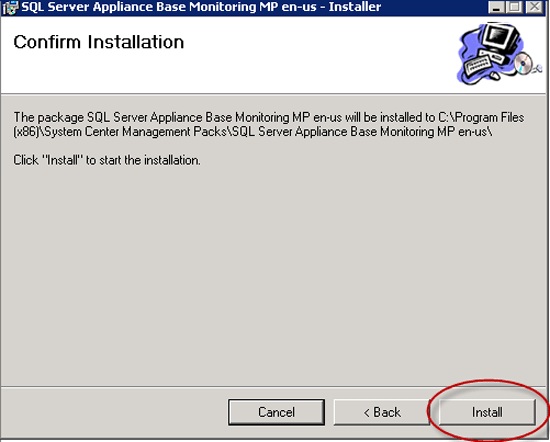 SQL Server Appliance Base Monitoring MP en-us - Installer

Confirm Installation

The package SQL Server Appliance Base Monitoring MP en-us will be installed to C:\Program Files (x86)\System Center Management Packs\SQL Server Appliance Base Monitoring MP en-us\

Click "Install" to start the installation.

Cancel
< Back
Install